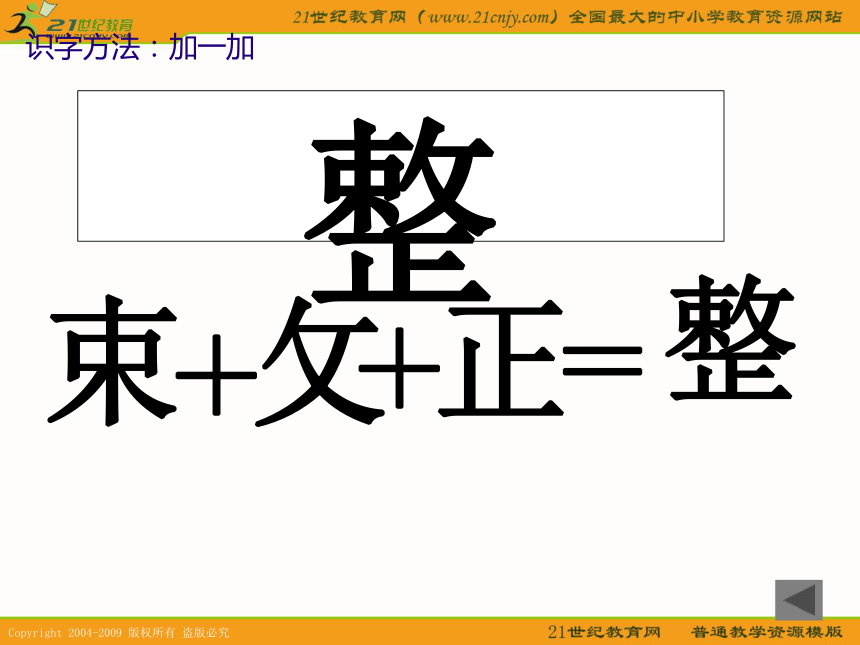 21世纪教育

21世纪教育网（www.21cnjy.com）全国最大的中小学教育资源网站

识字方法：加一加

整

束+攵+正=整

Copyright 2004-2009 版权所有 盗版必究

21世纪教育网　普通教学资源模版